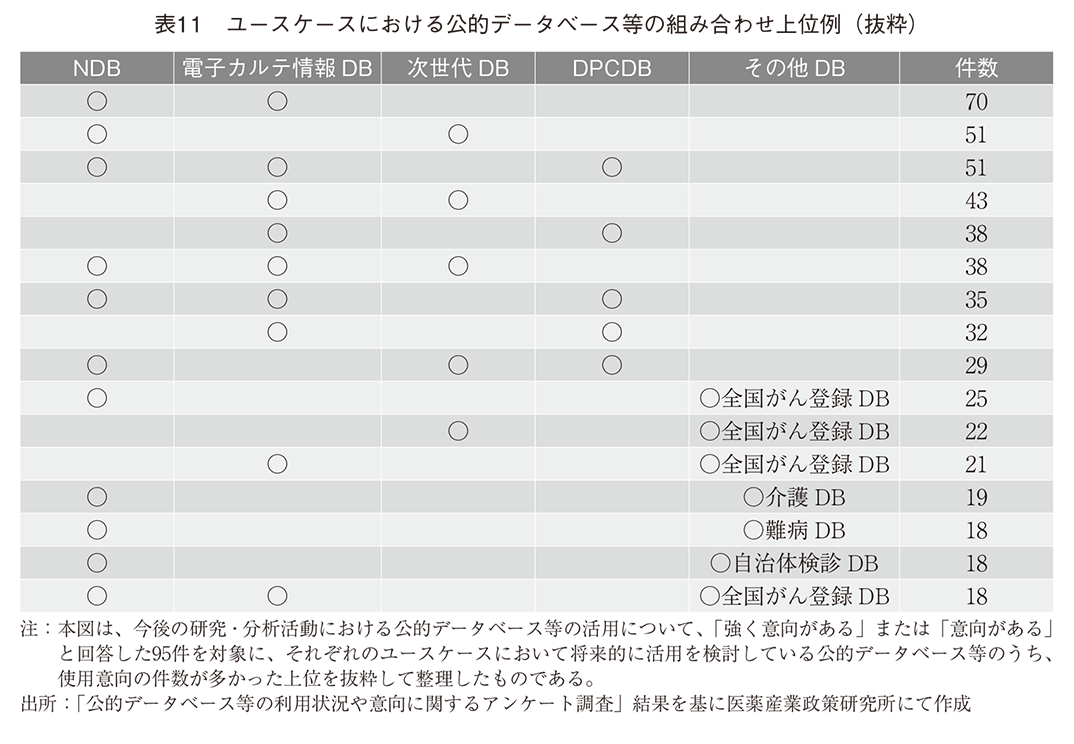 表11　ユースケースにおける公的データベース等の組み合わせ上位例（抜粋）

| NDB | 電子カルテ情報 DB | 次世代 DB | DPCDB | その他 DB | 件数 |
|---|---|---|---|---|---|
| ○ | ○ | | | | 70 |
| ○ | | ○ | | | 51 |
| ○ | ○ | | ○ | | 51 |
| | ○ | ○ | | | 43 |
| | ○ | | ○ | | 38 |
| ○ | ○ | ○ | | | 38 |
| ○ | ○ | | ○ | | 35 |
| | ○ | | ○ | | 32 |
| ○ | | ○ | ○ | | 29 |
| ○ | | | | ○全国がん登録 DB | 25 |
| | | ○ | | ○全国がん登録 DB | 22 |
| | ○ | | | ○全国がん登録 DB | 21 |
| ○ | | | | ○介護 DB | 19 |
| ○ | | | | ○難病 DB | 18 |
| ○ | | | | ○自治体検診 DB | 18 |
| ○ | ○ | | | ○全国がん登録 DB | 18 |

注：本図は、今後の研究・分析活動における公的データベース等の活用について、「強く意向がある」または「意向がある」と回答した95件を対象に、それぞれのユースケースにおいて将来的に活用を検討している公的データベース等のうち、使用意向の件数が多かった上位を抜粋して整理したものである。
出所：「公的データベース等の利用状況や意向に関するアンケート調査」結果を基に医薬産業政策研究所にて作成